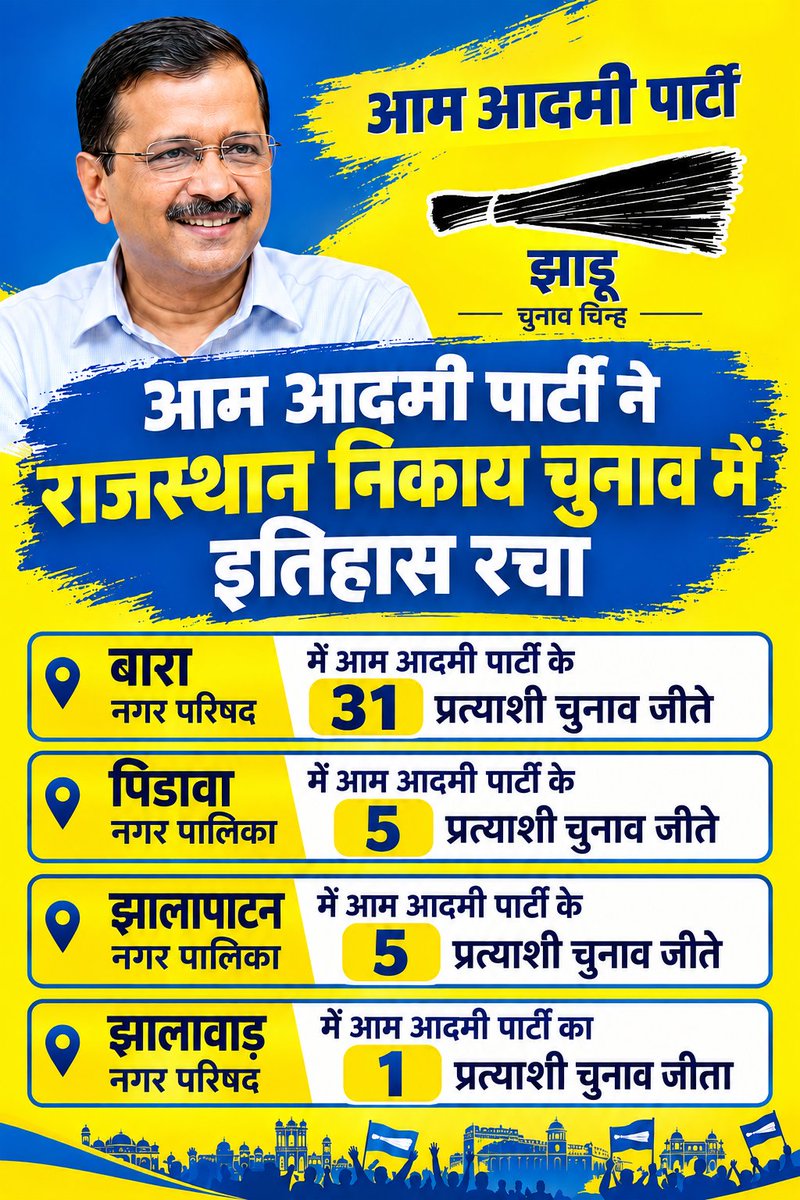 आम आदमी पार्टी

झाड़ू
चुनाव चिन्ह

आम आदमी पार्टी ने राजस्थान निकाय चुनाव में इतिहास रचा

बारा नगर परिषद में आम आदमी पार्टी के 31 प्रत्याशी चुनाव जीते

पिडावा नगर पालिका में आम आदमी पार्टी के 5 प्रत्याशी चुनाव जीते

झालापाटन नगर पालिका में आम आदमी पार्टी के 5 प्रत्याशी चुनाव जीते

झालावाड़ नगर परिषद में आम आदमी पार्टी का 1 प्रत्याशी चुनाव जीता